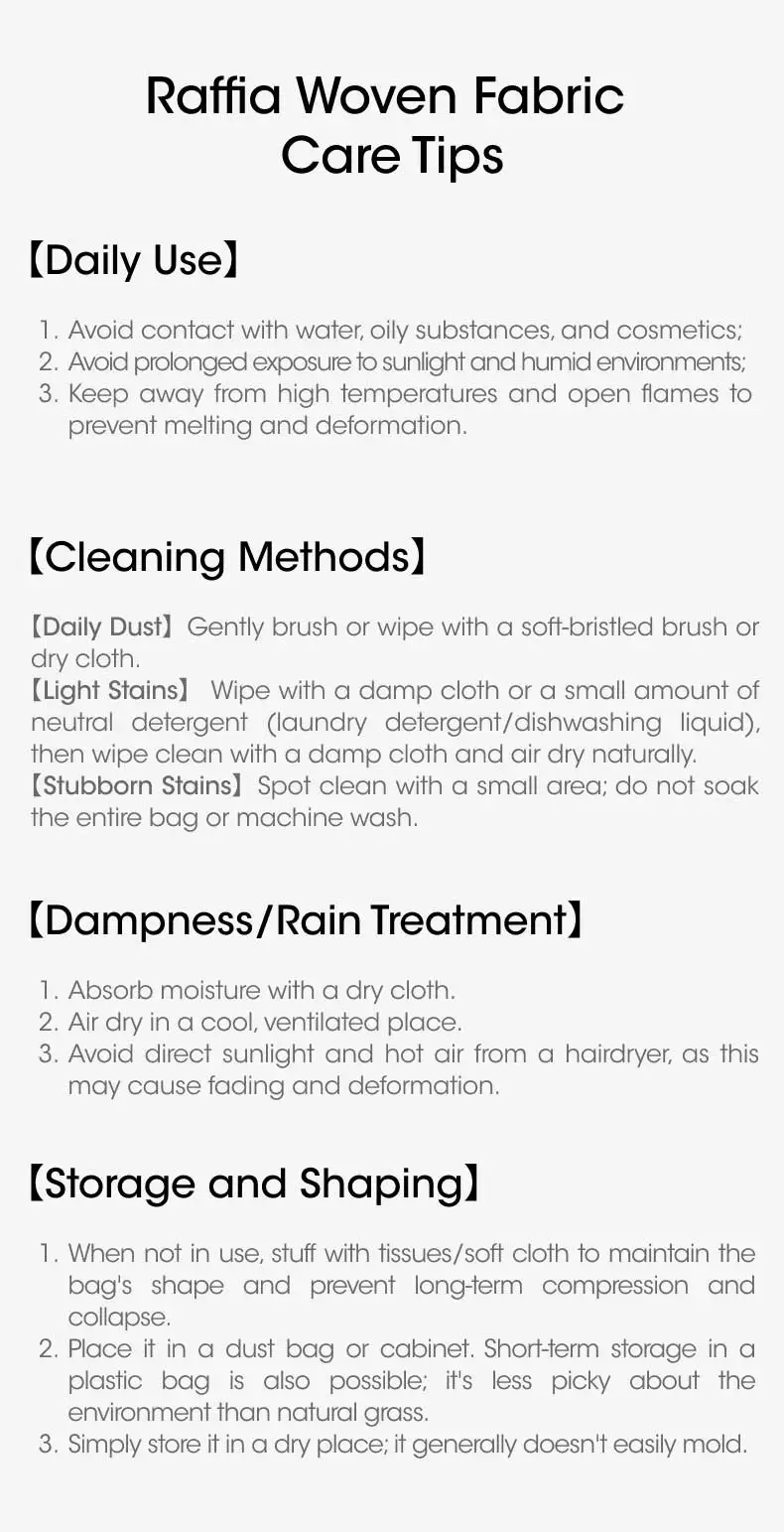 Raffia Woven Fabric
Care Tips

【Daily Use】

1. Avoid contact with water, oily substances, and cosmetics;
2. Avoid prolonged exposure to sunlight and humid environments;
3. Keep away from high temperatures and open flames to prevent melting and deformation.

【Cleaning Methods】

【Daily Dust】Gently brush or wipe with a soft-bristled brush or dry cloth.
【Light Stains】 Wipe with a damp cloth or a small amount of neutral detergent (laundry detergent/dishwashing liquid), then wipe clean with a damp cloth and air dry naturally.
【Stubborn Stains】Spot clean with a small area; do not soak the entire bag or machine wash.

【Dampness/Rain Treatment】

1. Absorb moisture with a dry cloth.
2. Air dry in a cool, ventilated place.
3. Avoid direct sunlight and hot air from a hairdryer, as this may cause fading and deformation.

【Storage and Shaping】

1. When not in use, stuff with tissues/soft cloth to maintain the bag's shape and prevent long-term compression and collapse.
2. Place it in a dust bag or cabinet. Short-term storage in a plastic bag is also possible; it's less picky about the environment than natural grass.
3. Simply store it in a dry place; it generally doesn't easily mold.